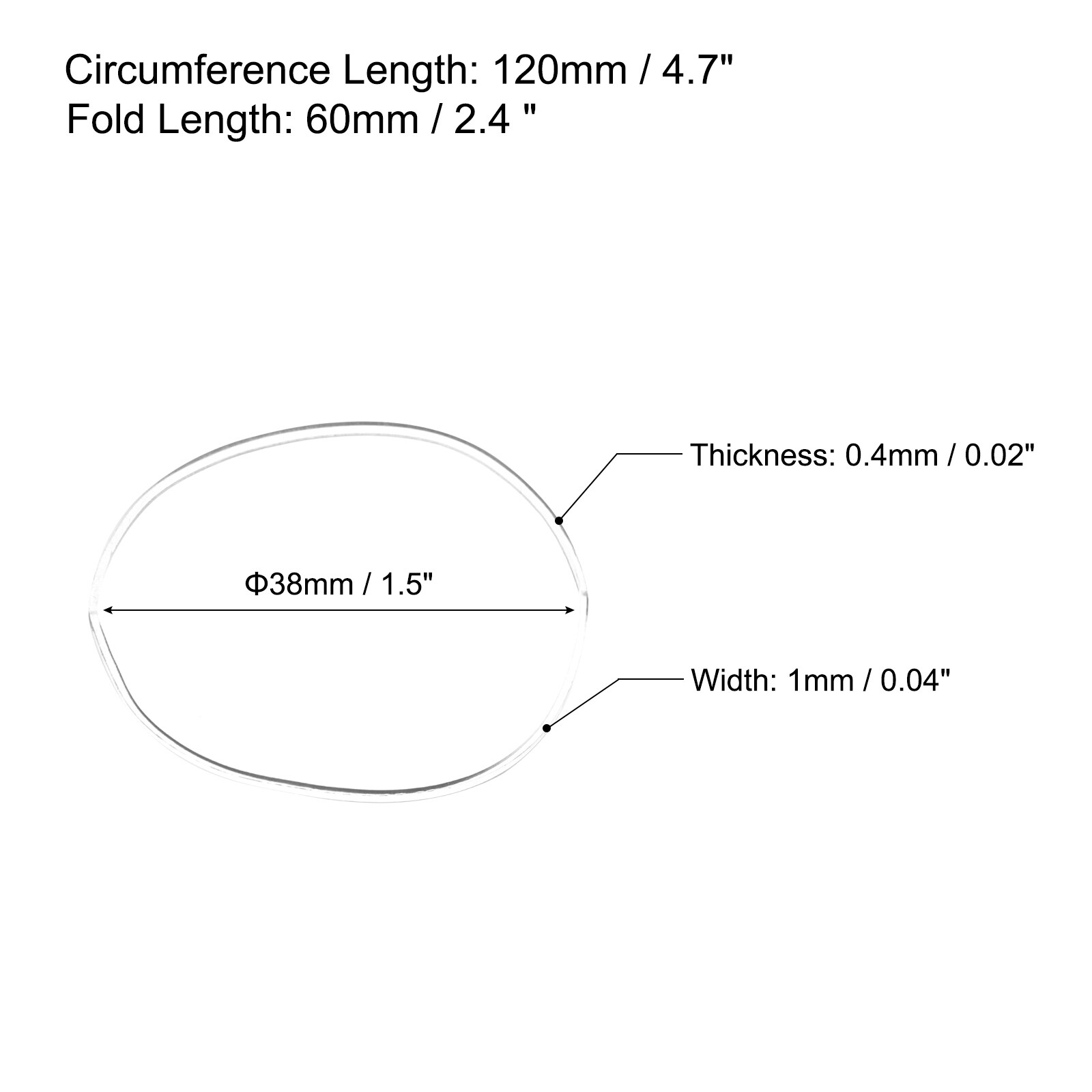 Circumference Length: 120mm / 4.7"
Fold Length: 60mm / 2.4 "

Thickness: 0.4mm / 0.02"

Φ38mm / 1.5"

Width: 1mm / 0.04"